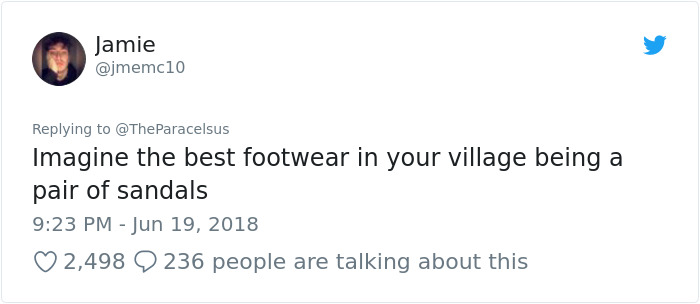 Jamie
@jmemc10

Replying to @TheParacelsus
Imagine the best footwear in your village being a pair of sandals
9:23 PM - Jun 19, 2018

2,498 236 people are talking about this